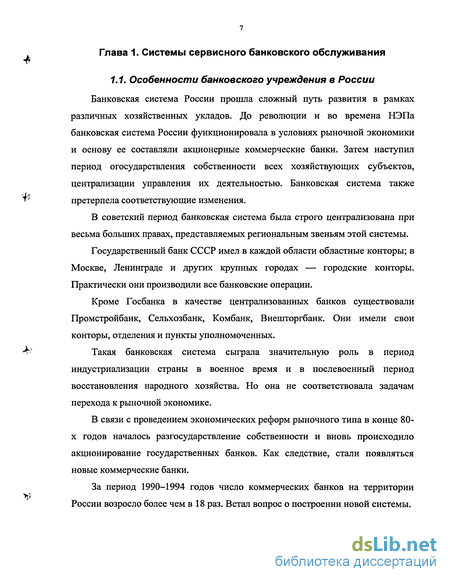 7

Глава 1. Системы сервисного банковского обслуживания

1.1. Особенности банковского учреждения в России

Банковская система России прошла сложный путь развития в рамках различных хозяйственных укладов. До революции и во времена НЭПа банковская система России функционировала в условиях рыночной экономики и основу ее составляли акционерные коммерческие банки. Затем наступил период огосударствления собственности всех хозяйствующих субъектов, централизации управления их деятельностью. Банковская система также претерпела соответствующие изменения.

В советский период банковская система была строго централизована при весьма больших правах, представляемых региональным звеньям этой системы.

Государственный банк СССР имел в каждой области областные конторы; в Москве, Ленинграде и других крупных городах — городские конторы. Практически они производили все банковские операции.

Кроме Госбанка в качестве централизованных банков существовали Промстройбанк, Сельхозбанк, Комбанк, Внешторгбанк. Они имели свои конторы, отделения и пункты уполномоченных.

Такая банковская система сыграла значительную роль в период индустриализации страны в военное время и в послевоенный период восстановления народного хозяйства. Но она не соответствовала задачам перехода к рыночной экономике.

В связи с проведением экономических реформ рыночного типа в конце 80-х годов началось разгосударствление собственности и вновь происходило акционирование государственных банков. Как следствие, стали появляться новые коммерческие банки.

За период 1990–1994 годов число коммерческих банков на территории России возросло более чем в 18 раз. Встал вопрос о построении новой системы.

dsLib.net
библиотека диссертаций